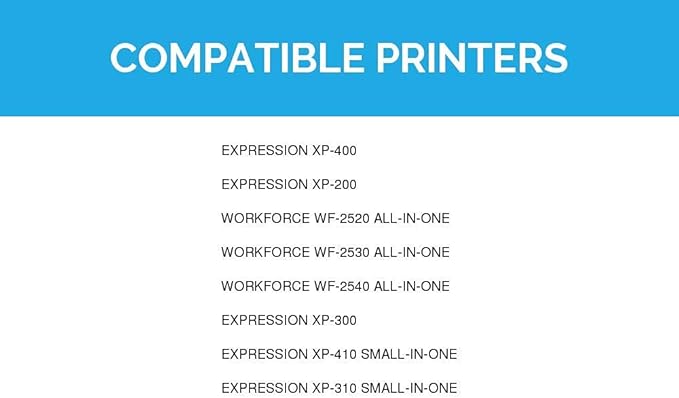 COMPATIBLE PRINTERS

EXPRESSION XP-400

EXPRESSION XP-200

WORKFORCE WF-2520 ALL-IN-ONE

WORKFORCE WF-2530 ALL-IN-ONE

WORKFORCE WF-2540 ALL-IN-ONE

EXPRESSION XP-300

EXPRESSION XP-410 SMALL-IN-ONE

EXPRESSION XP-310 SMALL-IN-ONE